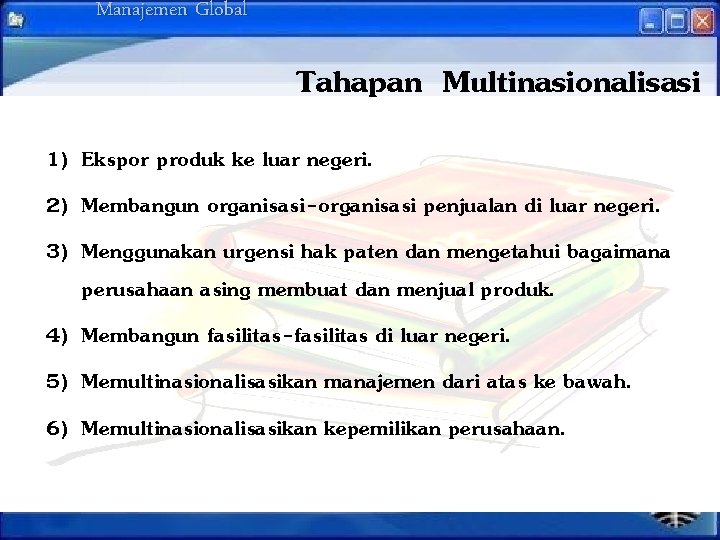 Manajemen Global

Tahapan Multinasionalisasi

1) Ekspor produk ke luar negeri.

2) Membangun organisasi-organisasi penjualan di luar negeri.

3) Menggunakan urgensi hak paten dan mengetahui bagaimana perusahaan asing membuat dan menjual produk.

4) Membangun fasilitas-fasilitas di luar negeri.

5) Memultinasionalisasikan manajemen dari atas ke bawah.

6) Memultinasionalisasikan kepemilikan perusahaan.